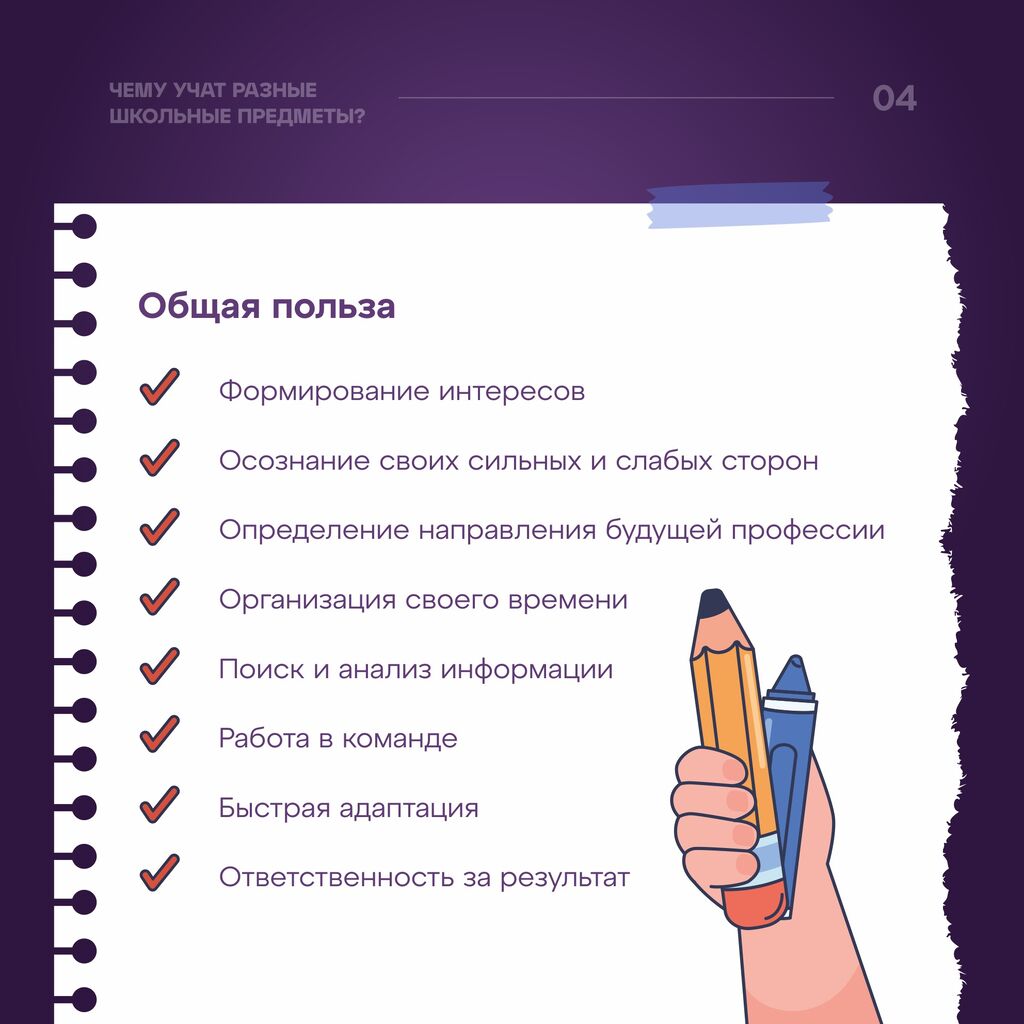 ЧЕМУ УЧАТ РАЗНЫЕ ШКОЛЬНЫЕ ПРЕДМЕТЫ?

04

Общая польза

Формирование интересов

Осознание своих сильных и слабых сторон

Определение направления будущей профессии

Организация своего времени

Поиск и анализ информации

Работа в команде

Быстрая адаптация

Ответственность за результат